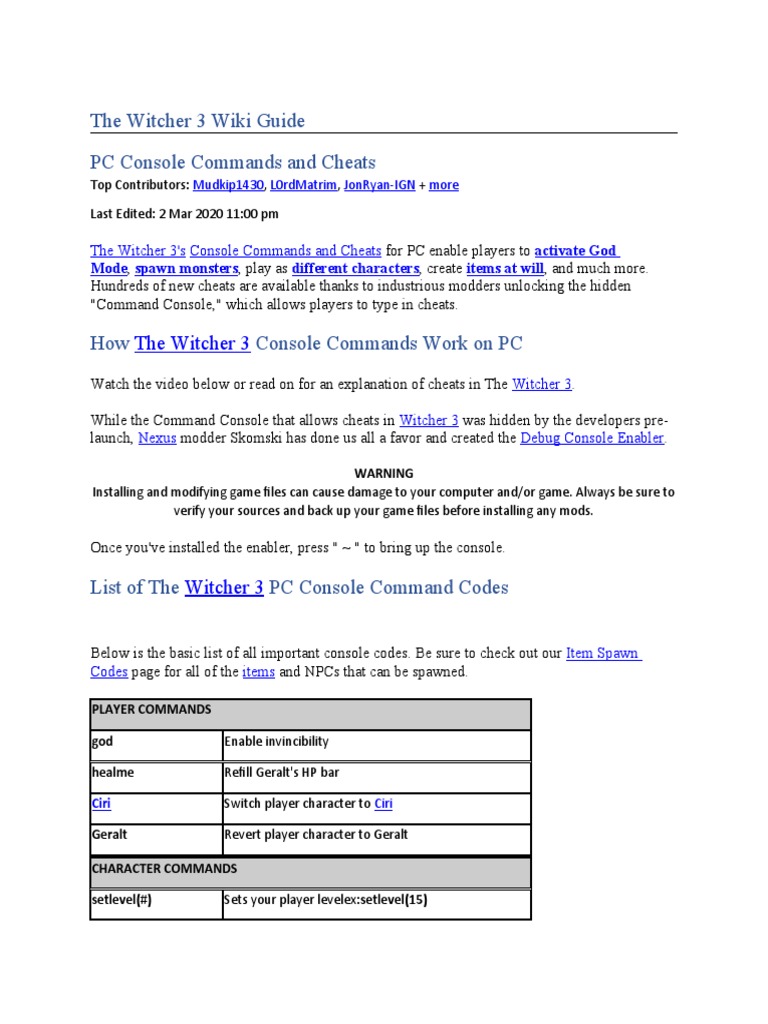 The Witcher 3 Wiki Guide

PC Console Commands and Cheats

Top Contributors: Mudkip1430, L0rdMatrim, JonRyan-IGN + more

Last Edited: 2 Mar 2020 11:00 pm

The Witcher 3's Console Commands and Cheats for PC enable players to activate God Mode, spawn monsters, play as different characters, create items at will, and much more. Hundreds of new cheats are available thanks to industrious modders unlocking the hidden "Command Console," which allows players to type in cheats.

How The Witcher 3 Console Commands Work on PC

Watch the video below or read on for an explanation of cheats in The Witcher 3.

While the Command Console that allows cheats in Witcher 3 was hidden by the developers pre-launch, Nexus modder Skomski has done us all a favor and created the Debug Console Enabler.

WARNING
Installing and modifying game files can cause damage to your computer and/or game. Always be sure to verify your sources and back up your game files before installing any mods.

Once you've installed the enabler, press " ~ " to bring up the console.

List of The Witcher 3 PC Console Command Codes

Below is the basic list of all important console codes. Be sure to check out our Item Spawn Codes page for all of the items and NPCs that can be spawned.

| PLAYER COMMANDS | |
|---|---|
| god | Enable invincibility |
| healme | Refill Geralt's HP bar |
| Ciri | Switch player character to Ciri |
| Geralt | Revert player character to Geralt |
| CHARACTER COMMANDS | |
| setlevel(#) | Sets your player levelex:setlevel(15) |